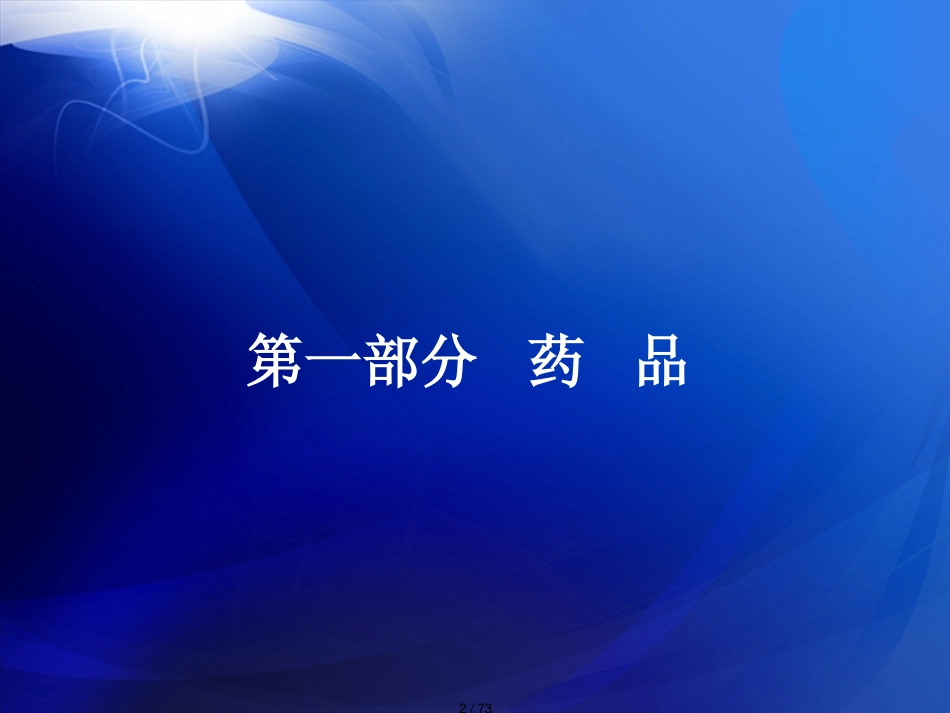 第一部分　药　品

2 / 73